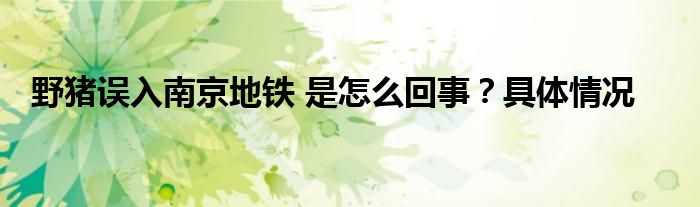 野猪误入南京地铁 是怎么回事？具体情况